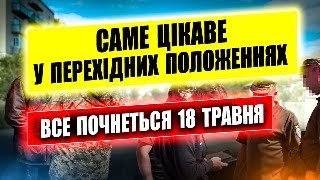 САМЕ ЦІКАВЕ
У ПЕРЕХІДНИХ ПОЛОЖЕННЯХ

ВСЕ ПОЧНЕТЬСЯ 18 ТРАВНЯ